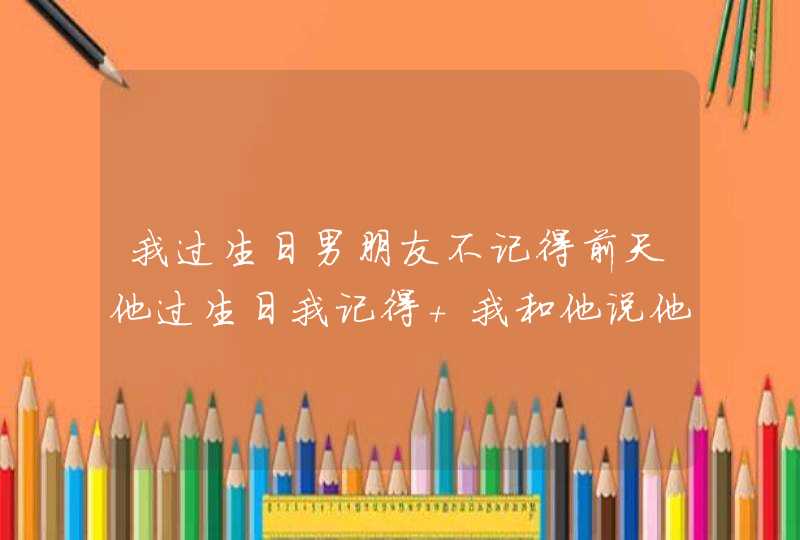 我过生日男朋友不记得前天他过生日我记得+我和他说他